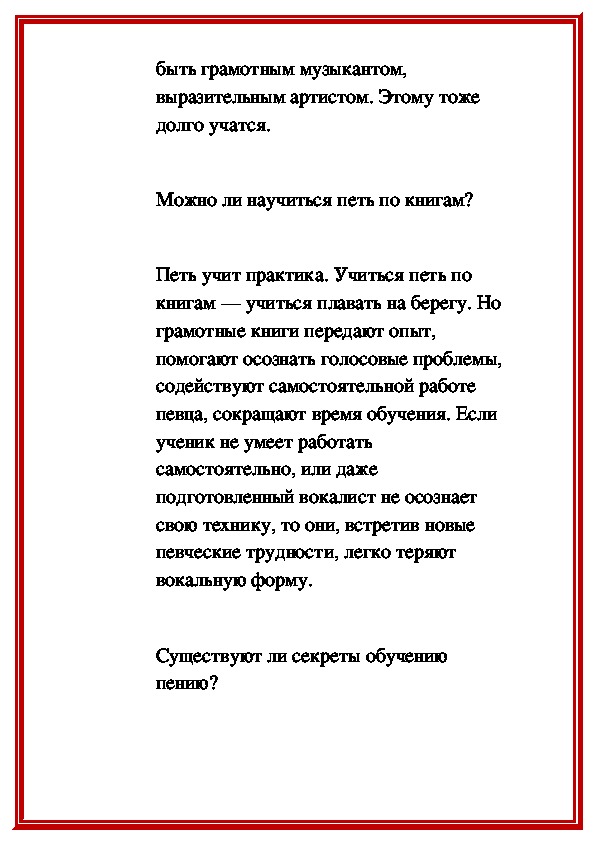 быть грамотным музыкантом, выразительным артистом. Этому тоже долго учатся.

Можно ли научиться петь по книгам?

Петь учит практика. Учиться петь по книгам — учиться плавать на берегу. Но грамотные книги передают опыт, помогают осознать голосовые проблемы, содействуют самостоятельной работе певца, сокращают время обучения. Если ученик не умеет работать самостоятельно, или даже подготовленный вокалист не осознает свою технику, то они, встретив новые певческие трудности, легко теряют вокальную форму.

Существуют ли секреты обучению пению?